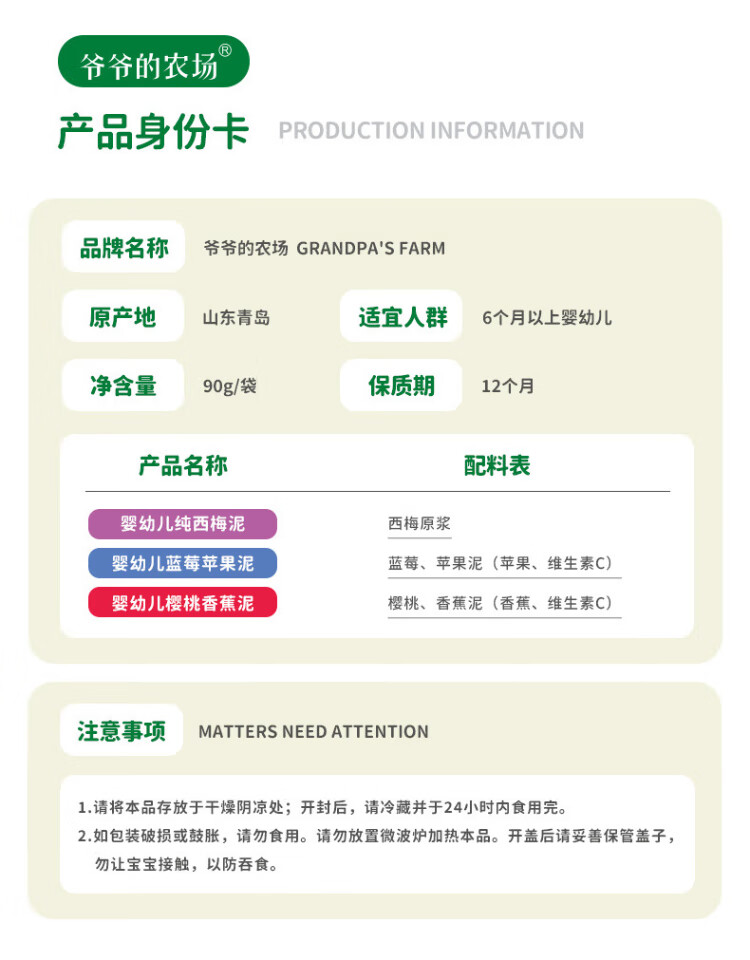 爷爷的农场®

产品身份卡 PRODUCTION INFORMATION

品牌名称 爷爷的农场 GRANDPA'S FARM

原产地 山东青岛

适宜人群 6个月以上婴幼儿

净含量 90g/袋

保质期 12个月

| 产品名称 | 配料表 |
|---|---|
| 婴幼儿纯西梅泥 | 西梅原浆 |
| 婴幼儿蓝莓苹果泥 | 蓝莓、苹果泥（苹果、维生素C） |
| 婴幼儿樱桃香蕉泥 | 樱桃、香蕉泥（香蕉、维生素C） |

注意事项 MATTERS NEED ATTENTION

1.请将本品存放于干燥阴凉处；开封后，请冷藏并于24小时内食用完。
2.如包装破损或鼓胀，请勿食用。请勿放置微波炉加热本品。开盖后请妥善保管盖子，勿让宝宝接触，以防吞食。